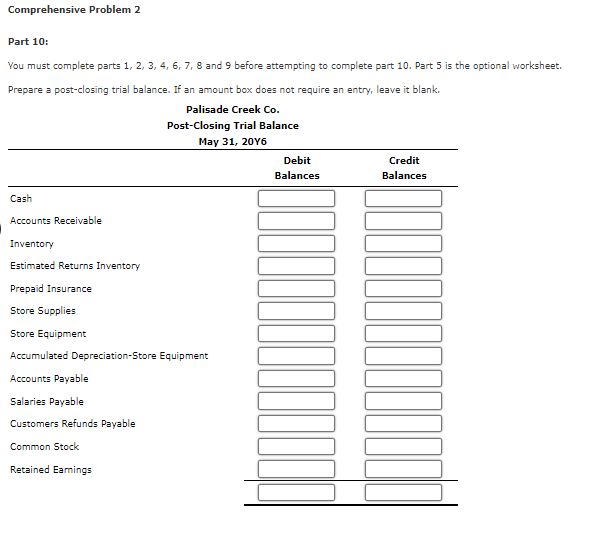 Comprehensive Problem 2

Part 10:

You must complete parts 1, 2, 3, 4, 6, 7, 8 and 9 before attempting to complete part 10. Part 5 is the optional worksheet.

Prepare a post-closing trial balance. If an amount box does not require an entry, leave it blank.

Palisade Creek Co.
Post-Closing Trial Balance
May 31, 20Y6

| | Debit Balances | Credit Balances |
|---|---|---|
| Cash | | |
| Accounts Receivable | | |
| Inventory | | |
| Estimated Returns Inventory | | |
| Prepaid Insurance | | |
| Store Supplies | | |
| Store Equipment | | |
| Accumulated Depreciation-Store Equipment | | |
| Accounts Payable | | |
| Salaries Payable | | |
| Customers Refunds Payable | | |
| Common Stock | | |
| Retained Earnings | | |
| | | |